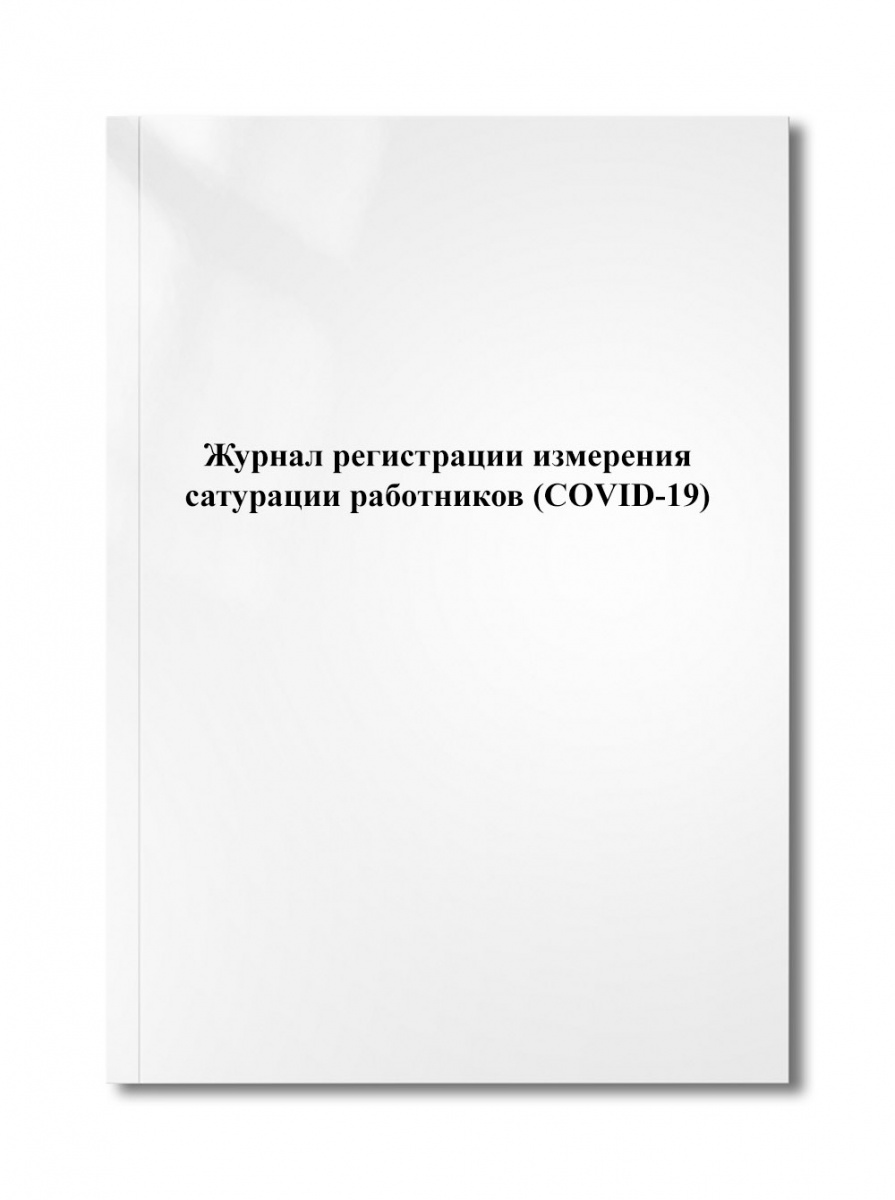 Журнал регистрации измерения сатурации работников (COVID-19)